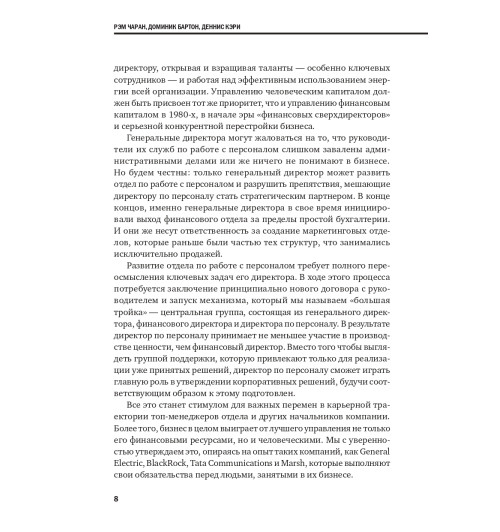 РЭМ ЧАРАН, ДОМИНИК БАРТОН, ДЕННИС КЭРИ

директору, открывая и взращивая таланты — особенно ключевых сотрудников — и работая над эффективным использованием энергии всей организации. Управлению человеческим капиталом должен быть присвоен тот же приоритет, что и управлению финансовым капиталом в 1980-х, в начале эры «финансовых сверхдиректоров» и серьезной конкурентной перестройки бизнеса.

Генеральные директора могут жаловаться на то, что руководители их служб по работе с персоналом слишком завалены административными делами или же ничего не понимают в бизнесе. Но будем честны: только генеральный директор может развить отдел по работе с персоналом и разрушить препятствия, мешающие директору по персоналу стать стратегическим партнером. В конце концов, именно генеральные директора в свое время инициировали выход финансового отдела за пределы простой бухгалтерии. И они же несут ответственность за создание маркетинговых отделов, которые раньше были частью тех структур, что занимались исключительно продажей.

Развитие отдела по работе с персоналом требует полного переосмысления ключевых задач его директора. В ходе этого процесса потребуется заключение принципиально нового договора с руководителем и запуск механизма, который мы называем «большая тройка» — центральная группа, состоящая из генерального директора, финансового директора и директора по персоналу. В результате директор по персоналу принимает не меньшее участие в производстве ценности, чем финансовый директор. Вместо того чтобы выглядеть группой поддержки, которую привлекают только для реализации уже принятых решений, директор по персоналу сможет играть главную роль в утверждении корпоративных решений, будучи соответствующим образом к этому подготовлен.

Все это станет стимулом для важных перемен в карьерной траектории топ-менеджеров отдела и других начальников компании. Более того, бизнес в целом выиграет от лучшего управления не только его финансовыми ресурсами, но и человеческими. Мы с уверенностью утверждаем это, опираясь на опыт таких компаний, как General Electric, BlackRock, Tata Communications и Marsh, которые выполняют свои обязательства перед людьми, занятыми в их бизнесе.

8